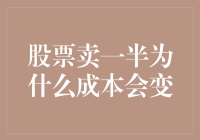 股票卖一半为什么成本会变